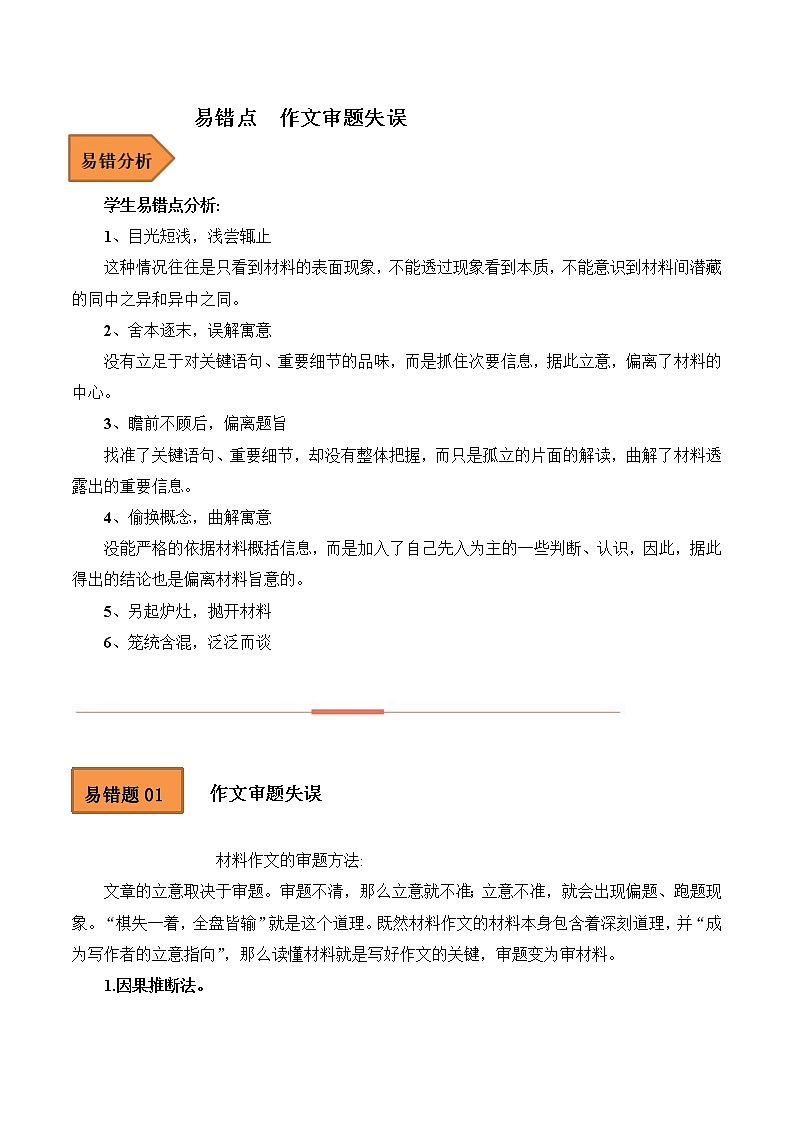 易错点　作文审题失误

易错分析

学生易错点分析:

1、目光短浅，浅尝辄止

这种情况往往是只看到材料的表面现象，不能透过现象看到本质，不能意识到材料间潜藏的同中之异和异中之同。

2、舍本逐末，误解寓意

没有立足于对关键语句、重要细节的品味，而是抓住次要信息，据此立意，偏离了材料的中心。

3、瞻前不顾后，偏离题旨

找准了关键语句、重要细节，却没有整体把握，而只是孤立的片面的解读，曲解了材料透露出的重要信息。

4、偷换概念，曲解寓意

没能严格的依据材料概括信息，而是加入了自己先入为主的一些判断、认识，因此，据此得出的结论也是偏离材料旨意的。

5、另起炉灶，抛开材料

6、笼统含混，泛泛而谈

易错题 01　作文审题失误

材料作文的审题方法:

文章的立意取决于审题。审题不清，那么立意就不准;立意不准，就会出现偏题、跑题现象。“棋失一着，全盘皆输”就是这个道理。既然材料作文的材料本身包含着深刻道理，并“成为写作者的立意指向”，那么读懂材料就是写好作文的关键，审题变为审材料。

1.因果推断法。